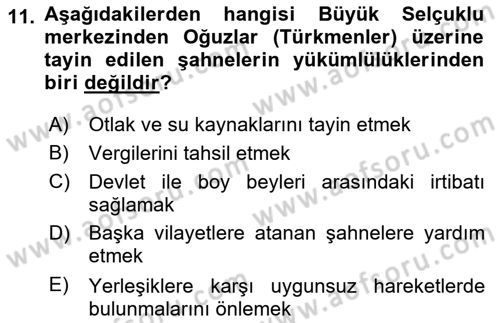 11. Aşağıdakilerden hangisi Büyük Selçuklu merkezinden Oğuzlar (Türkmenler) üzerine tayin edilen şahnelerin yükümlülüklerinden biri değildir?

A) Otlak ve su kaynaklarını tayin etmek
B) Vergilerini tahsil etmek
C) Devlet ile boy beyleri arasındaki irtibatı sağlamak
D) Başka vilayetlere atanan şahnelere yardım etmek
E) Yerleşiklere karşı uygunsuz hareketlerde bulunmalarını önlemek

www.aofsoru.com